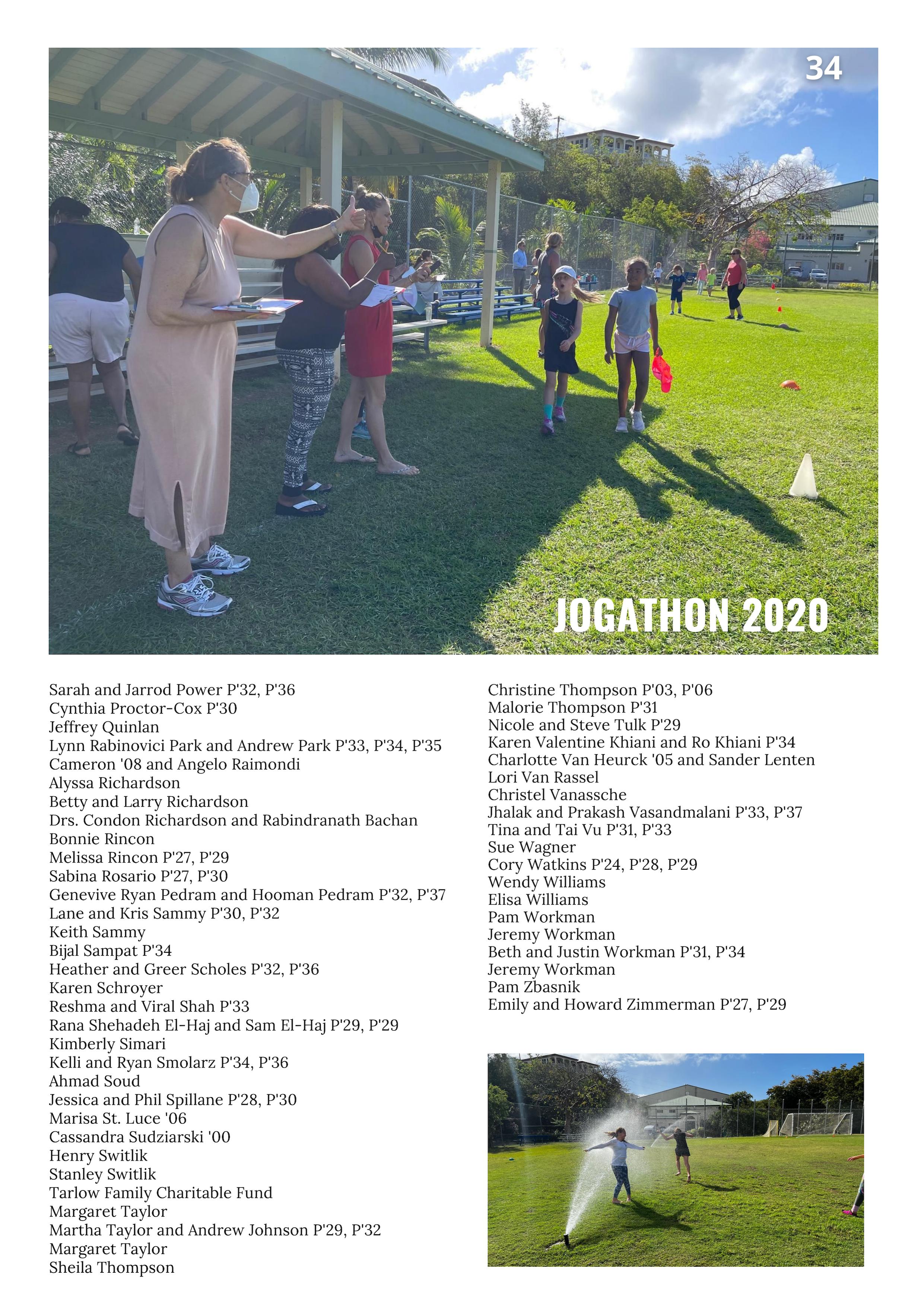 34

JOGATHON 2020

Sarah and Jarrod Power P'32, P'36
Cynthia Proctor-Cox P'30
Jeffrey Quinlan
Lynn Rabinovici Park and Andrew Park P'33, P'34, P'35
Cameron '08 and Angelo Raimondi
Alyssa Richardson
Betty and Larry Richardson
Drs. Condon Richardson and Rabindranath Bachan
Bonnie Rincon
Melissa Rincon P'27, P'29
Sabina Rosario P'27, P'30
Genevive Ryan Pedram and Hooman Pedram P'32, P'37
Lane and Kris Sammy P'30, P'32
Keith Sammy
Bijal Sampat P'34
Heather and Greer Scholes P'32, P'36
Karen Schroyer
Reshma and Viral Shah P'33
Rana Shehadeh El-Haj and Sam El-Haj P'29, P'29
Kimberly Simari
Kelli and Ryan Smolarz P'34, P'36
Ahmad Soud
Jessica and Phil Spillane P'28, P'30
Marisa St. Luce '06
Cassandra Sudziarski '00
Henry Switlik
Stanley Switlik
Tarlow Family Charitable Fund
Margaret Taylor
Martha Taylor and Andrew Johnson P'29, P'32
Margaret Taylor
Sheila Thompson

Christine Thompson P'03, P'06
Malorie Thompson P'31
Nicole and Steve Tulk P'29
Karen Valentine Khiani and Ro Khiani P'34
Charlotte Van Heurck '05 and Sander Lenten
Lori Van Rassel
Christel Vanassche
Jhalak and Prakash Vasandmalani P'33, P'37
Tina and Tai Vu P'31, P'33
Sue Wagner
Cory Watkins P'24, P'28, P'29
Wendy Williams
Elisa Williams
Pam Workman
Jeremy Workman
Beth and Justin Workman P'31, P'34
Jeremy Workman
Pam Zbasnik
Emily and Howard Zimmerman P'27, P'29